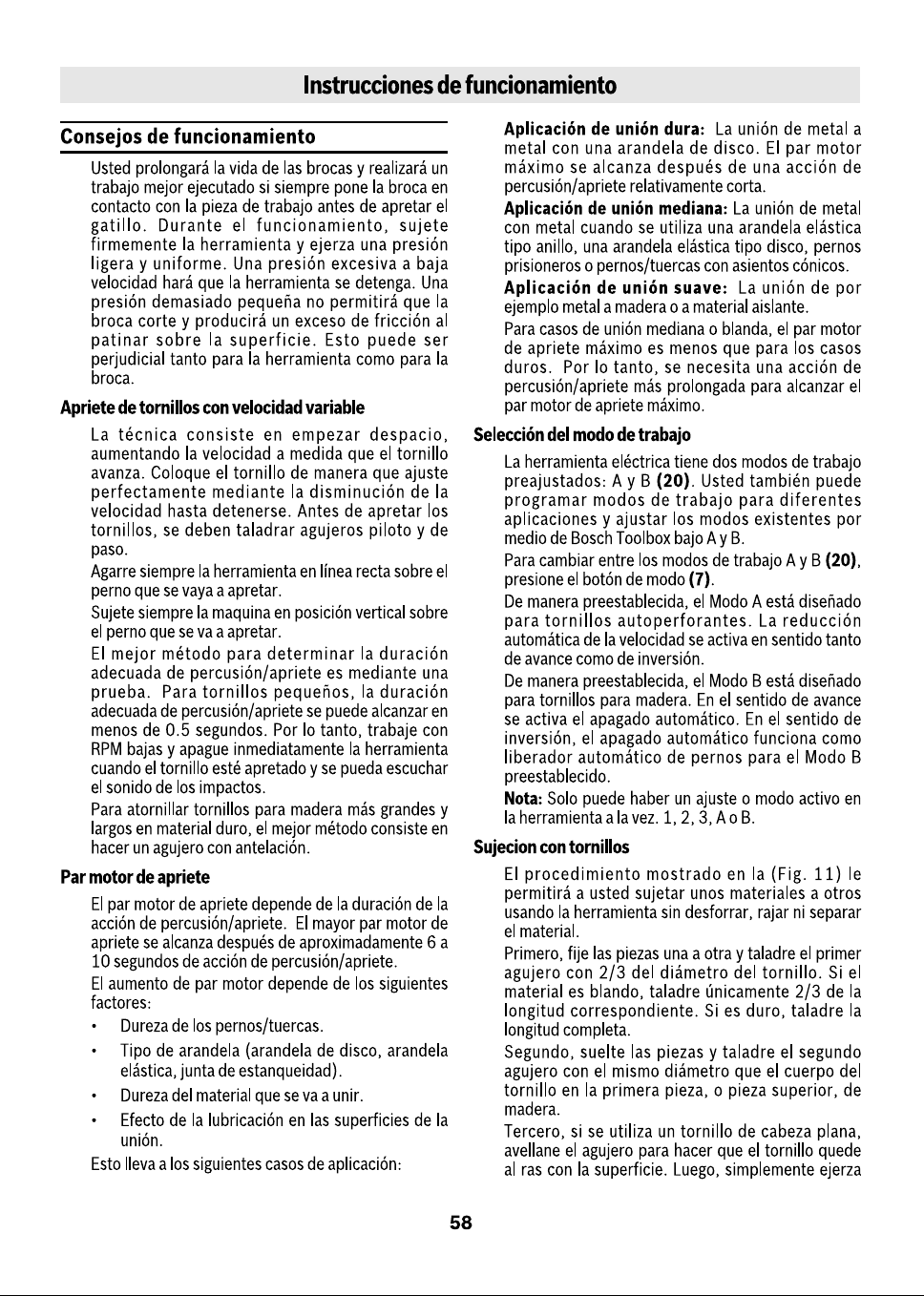 Instrucciones de funcionamiento

Consejos de funcionamiento

Usted prolongará la vida de las brocas y realizará un trabajo mejor ejecutado si siempre pone la broca en contacto con la pieza de trabajo antes de apretar el gatillo. Durante el funcionamiento, sujete firmemente la herramienta y ejerza una presión ligera y uniforme. Una presión excesiva a baja velocidad hará que la herramienta se detenga. Una presión demasiado pequeña no permitirá que la broca corte y producirá un exceso de fricción al patinar sobre la superficie. Esto puede ser perjudicial tanto para la herramienta como para la broca.

Apriete de tornillos con velocidad variable

La técnica consiste en empezar despacio, aumentando la velocidad a medida que el tornillo avanza. Coloque el tornillo de manera que ajuste perfectamente mediante la disminución de la velocidad hasta detenerse. Antes de apretar los tornillos, se deben taladrar agujeros piloto y de paso.

Agarre siempre la herramienta en línea recta sobre el perno que se vaya a apretar.

Sujete siempre la maquina en posición vertical sobre el perno que se va a apretar.

El mejor método para determinar la duración adecuada de percusión/apriete es mediante una prueba. Para tornillos pequeños, la duración adecuada de percusión/apriete se puede alcanzar en menos de 0.5 segundos. Por lo tanto, trabaje con RPM bajas y apague inmediatamente la herramienta cuando el tornillo esté apretado y se pueda escuchar el sonido de los impactos.

Para atornillar tornillos para madera más grandes y largos en material duro, el mejor método consiste en hacer un agujero con antelación.

Par motor de apriete

El par motor de apriete depende de la duración de la acción de percusión/apriete. El mayor par motor de apriete se alcanza después de aproximadamente 6 a 10 segundos de acción de percusión/apriete.

El aumento de par motor depende de los siguientes factores:

• Dureza de los pernos/tuercas.
• Tipo de arandela (arandela de disco, arandela elástica, junta de estanqueidad).
• Dureza del material que se va a unir.
• Efecto de la lubricación en las superficies de la unión.

Esto lleva a los siguientes casos de aplicación:

Aplicación de unión dura: La unión de metal a metal con una arandela de disco. El par motor máximo se alcanza después de una acción de percusión/apriete relativamente corta.

Aplicación de unión mediana: La unión de metal con metal cuando se utiliza una arandela elástica tipo anillo, una arandela elástica tipo disco, pernos prisioneros o pernos/tuercas con asientos cónicos.

Aplicación de unión suave: La unión de por ejemplo metal a madera o a material aislante.

Para casos de unión mediana o blanda, el par motor de apriete máximo es menos que para los casos duros. Por lo tanto, se necesita una acción de percusión/apriete más prolongada para alcanzar el par motor de apriete máximo.

Selección del modo de trabajo

La herramienta eléctrica tiene dos modos de trabajo preajustados: A y B (20). Usted también puede programar modos de trabajo para diferentes aplicaciones y ajustar los modos existentes por medio de Bosch Toolbox bajo A y B.

Para cambiar entre los modos de trabajo A y B (20), presione el botón de modo (7).

De manera preestablecida, el Modo A está diseñado para tornillos autoperforantes. La reducción automática de la velocidad se activa en sentido tanto de avance como de inversión.

De manera preestablecida, el Modo B está diseñado para tornillos para madera. En el sentido de avance se activa el apagado automático. En el sentido de inversión, el apagado automático funciona como liberador automático de pernos para el Modo B preestablecido.

Nota: Solo puede haber un ajuste o modo activo en la herramienta a la vez. 1, 2, 3, A o B.

Sujecion con tornillos

El procedimiento mostrado en la (Fig. 11) le permitirá a usted sujetar unos materiales a otros usando la herramienta sin desforrar, rajar ni separar el material.

Primero, fije las piezas una a otra y taladre el primer agujero con 2/3 del diámetro del tornillo. Si el material es blando, taladre únicamente 2/3 de la longitud correspondiente. Si es duro, taladre la longitud completa.

Segundo, suelte las piezas y taladre el segundo agujero con el mismo diámetro que el cuerpo del tornillo en la primera pieza, o pieza superior, de madera.

Tercero, si se utiliza un tornillo de cabeza plana, avellane el agujero para hacer que el tornillo quede al ras con la superficie. Luego, simplemente ejerza

58